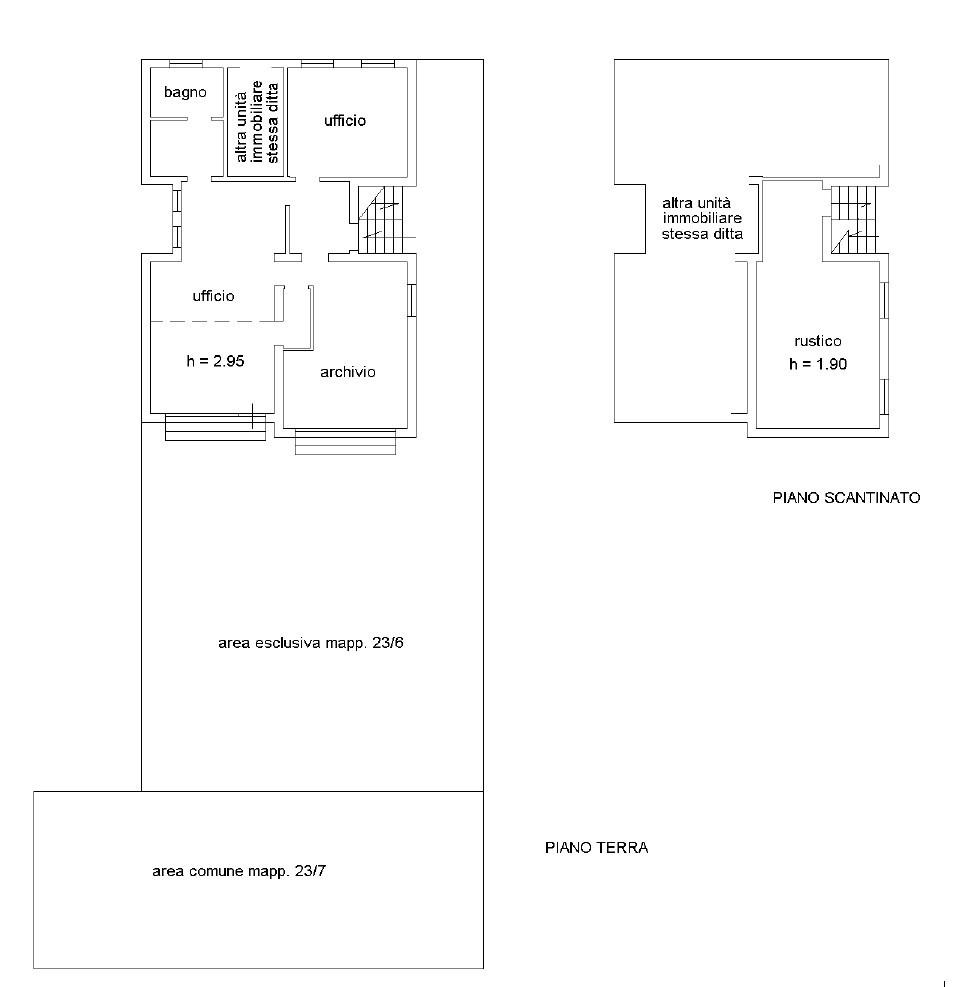 bagno

altra unità immobiliare stessa ditta

ufficio

ufficio

h = 2.95

archivio

area esclusiva mapp. 23/6

area comune mapp. 23/7

PIANO TERRA

altra unità immobiliare stessa ditta

rustico
h = 1.90

PIANO SCANTINATO